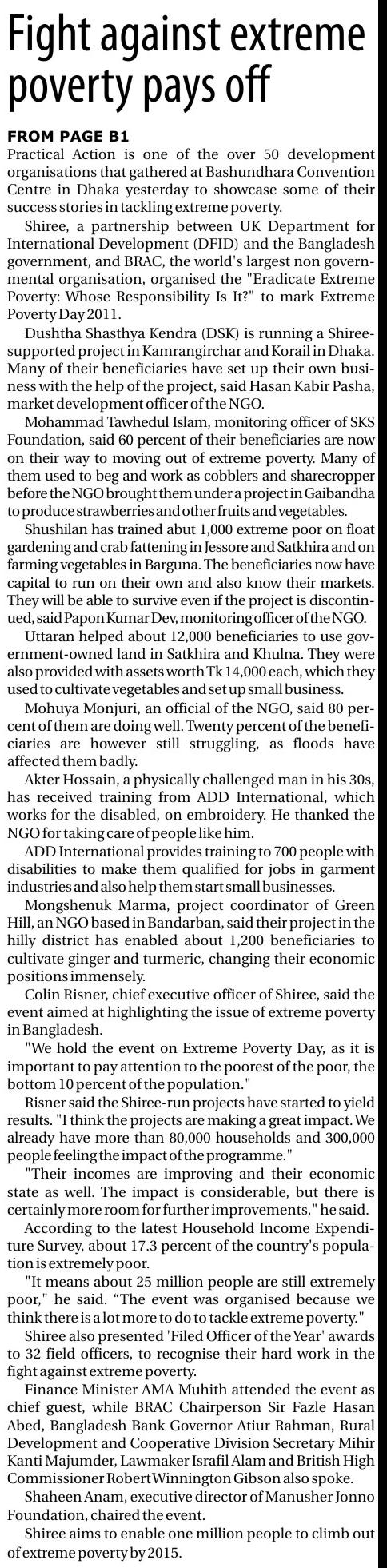 Fight against extreme poverty pays off

FROM PAGE B1
Practical Action is one of the over 50 development organisations that gathered at Bashundhara Convention Centre in Dhaka yesterday to showcase some of their success stories in tackling extreme poverty.

Shiree, a partnership between UK Department for International Development (DFID) and the Bangladesh government, and BRAC, the world's largest non governmental organisation, organised the "Eradicate Extreme Poverty: Whose Responsibility Is It?" to mark Extreme Poverty Day 2011.

Dushtha Shasthya Kendra (DSK) is running a Shiree-supported project in Kamrangirchar and Korail in Dhaka. Many of their beneficiaries have set up their own business with the help of the project, said Hasan Kabir Pasha, market development officer of the NGO.

Mohammad Tawhedul Islam, monitoring officer of SKS Foundation, said 60 percent of their beneficiaries are now on their way to moving out of extreme poverty. Many of them used to beg and work as cobblers and sharecropper before the NGO brought them under a project in Gaibandha to produce strawberries and other fruits and vegetables.

Shushilan has trained abut 1,000 extreme poor on float gardening and crab fattening in Jessore and Satkhira and on farming vegetables in Barguna. The beneficiaries now have capital to run on their own and also know their markets. They will be able to survive even if the project is discontinued, said Papon Kumar Dev, monitoring officer of the NGO.

Uttaran helped about 12,000 beneficiaries to use government-owned land in Satkhira and Khulna. They were also provided with assets worth Tk 14,000 each, which they used to cultivate vegetables and set up small business.

Mohuya Monjuri, an official of the NGO, said 80 percent of them are doing well. Twenty percent of the beneficiaries are however still struggling, as floods have affected them badly.

Akter Hossain, a physically challenged man in his 30s, has received training from ADD International, which works for the disabled, on embroidery. He thanked the NGO for taking care of people like him.

ADD International provides training to 700 people with disabilities to make them qualified for jobs in garment industries and also help them start small businesses.

Mongshenuk Marma, project coordinator of Green Hill, an NGO based in Bandarban, said their project in the hilly district has enabled about 1,200 beneficiaries to cultivate ginger and turmeric, changing their economic positions immensely.

Colin Risner, chief executive officer of Shiree, said the event aimed at highlighting the issue of extreme poverty in Bangladesh.

"We hold the event on Extreme Poverty Day, as it is important to pay attention to the poorest of the poor, the bottom 10 percent of the population."

Risner said the Shiree-run projects have started to yield results. "I think the projects are making a great impact. We already have more than 80,000 households and 300,000 people feeling the impact of the programme."

"Their incomes are improving and their economic state as well. The impact is considerable, but there is certainly more room for further improvements," he said.

According to the latest Household Income Expenditure Survey, about 17.3 percent of the country's population is extremely poor.

"It means about 25 million people are still extremely poor," he said. “The event was organised because we think there is a lot more to do to tackle extreme poverty."

Shiree also presented 'Filed Officer of the Year' awards to 32 field officers, to recognise their hard work in the fight against extreme poverty.

Finance Minister AMA Muhith attended the event as chief guest, while BRAC Chairperson Sir Fazle Hasan Abed, Bangladesh Bank Governor Atiur Rahman, Rural Development and Cooperative Division Secretary Mihir Kanti Majumder, Lawmaker Israfil Alam and British High Commissioner Robert Winnington Gibson also spoke.

Shaheen Anam, executive director of Manusher Jonno Foundation, chaired the event.

Shiree aims to enable one million people to climb out of extreme poverty by 2015.